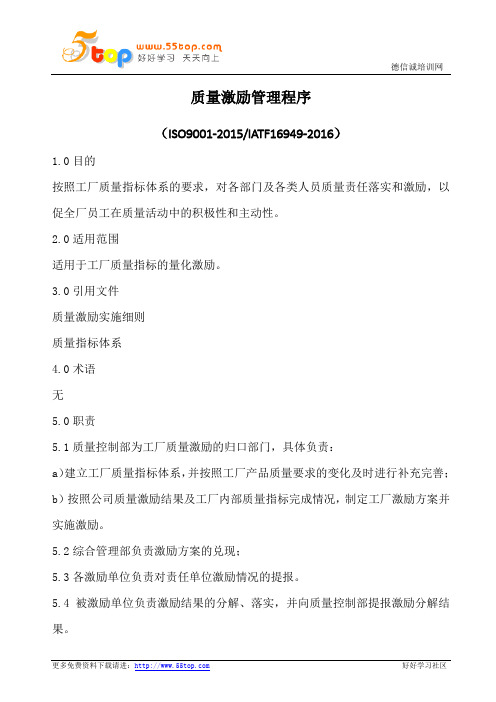 5top www.55top.com 好好学习 天天向上

德信诚培训网

质量激励管理程序

（ISO9001-2015/IATF16949-2016）

1.0 目的

按照工厂质量指标体系的要求，对各部门及各类人员质量责任落实和激励，以促全厂员工在质量活动中的积极性和主动性。

2.0 适用范围

适用于工厂质量指标的量化激励。

3.0 引用文件

质量激励实施细则

质量指标体系

4.0 术语

无

5.0 职责

5.1 质量控制部为工厂质量激励的归口部门，具体负责：

a)建立工厂质量指标体系，并按照工厂产品质量要求的变化及时进行补充完善；

b）按照公司质量激励结果及工厂内部质量指标完成情况，制定工厂激励方案并实施激励。

5.2 综合管理部负责激励方案的兑现；

5.3 各激励单位负责对责任单位激励情况的提报。

5.4 被激励单位负责激励结果的分解、落实，并向质量控制部提报激励分解结果。

更多免费资料下载请进：http://www.55top.com

好好学习社区